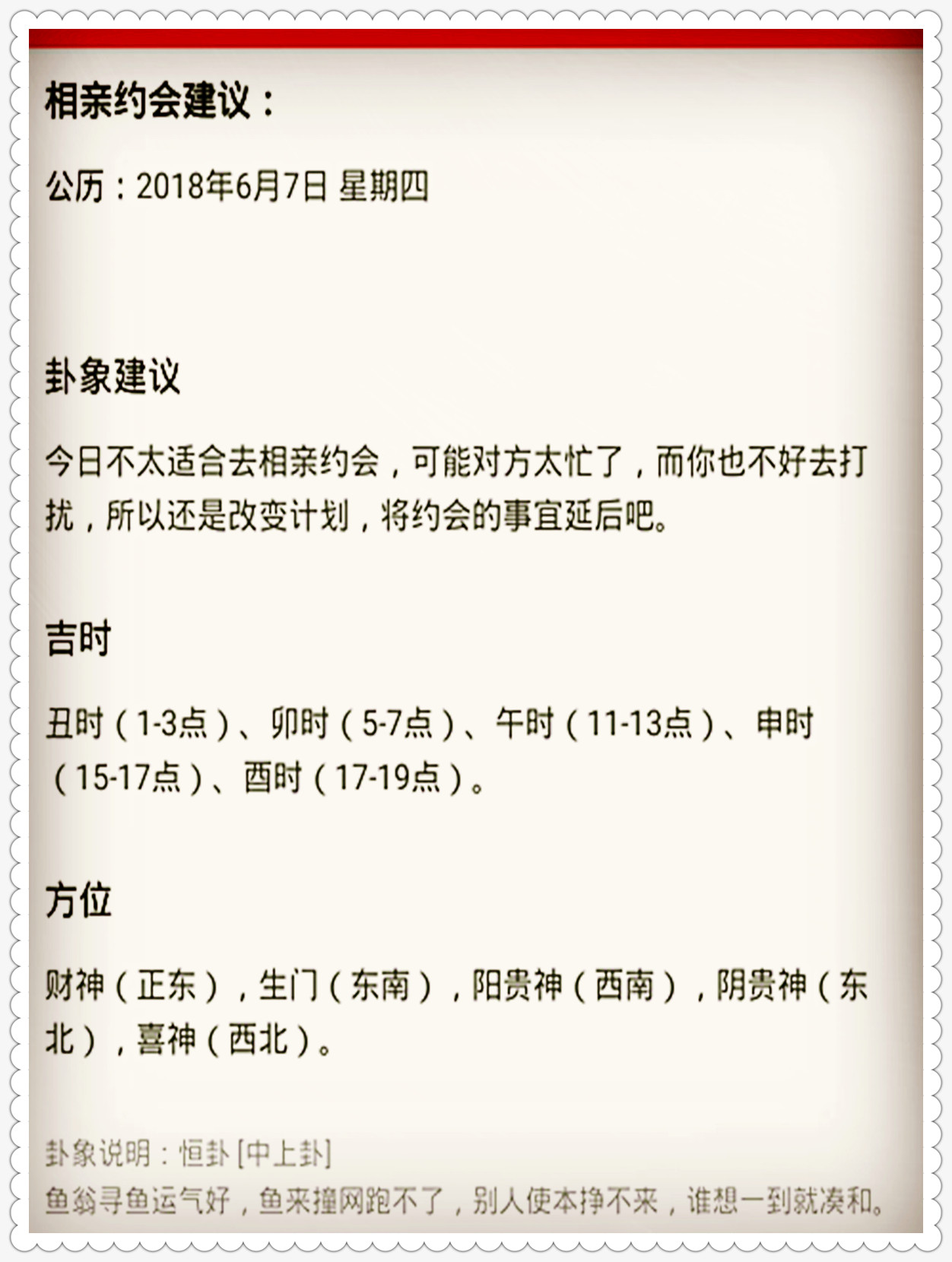 相亲约会建议：

公历：2018年6月7日 星期四

卦象建议

今日不太适合去相亲约会，可能对方太忙了，而你也不好去打扰，所以还是改变计划，将约会的事宜延后吧。

吉时

丑时（1-3点）、卯时（5-7点）、午时（11-13点）、申时（15-17点）、酉时（17-19点）。

方位

财神（正东），生门（东南），阳贵神（西南），阴贵神（东北），喜神（西北）。

卦象说明：恒卦 [中上卦]
鱼翁寻鱼运气好，鱼来撞网跑不了，别人使本挣不来，谁想一到就凑和。